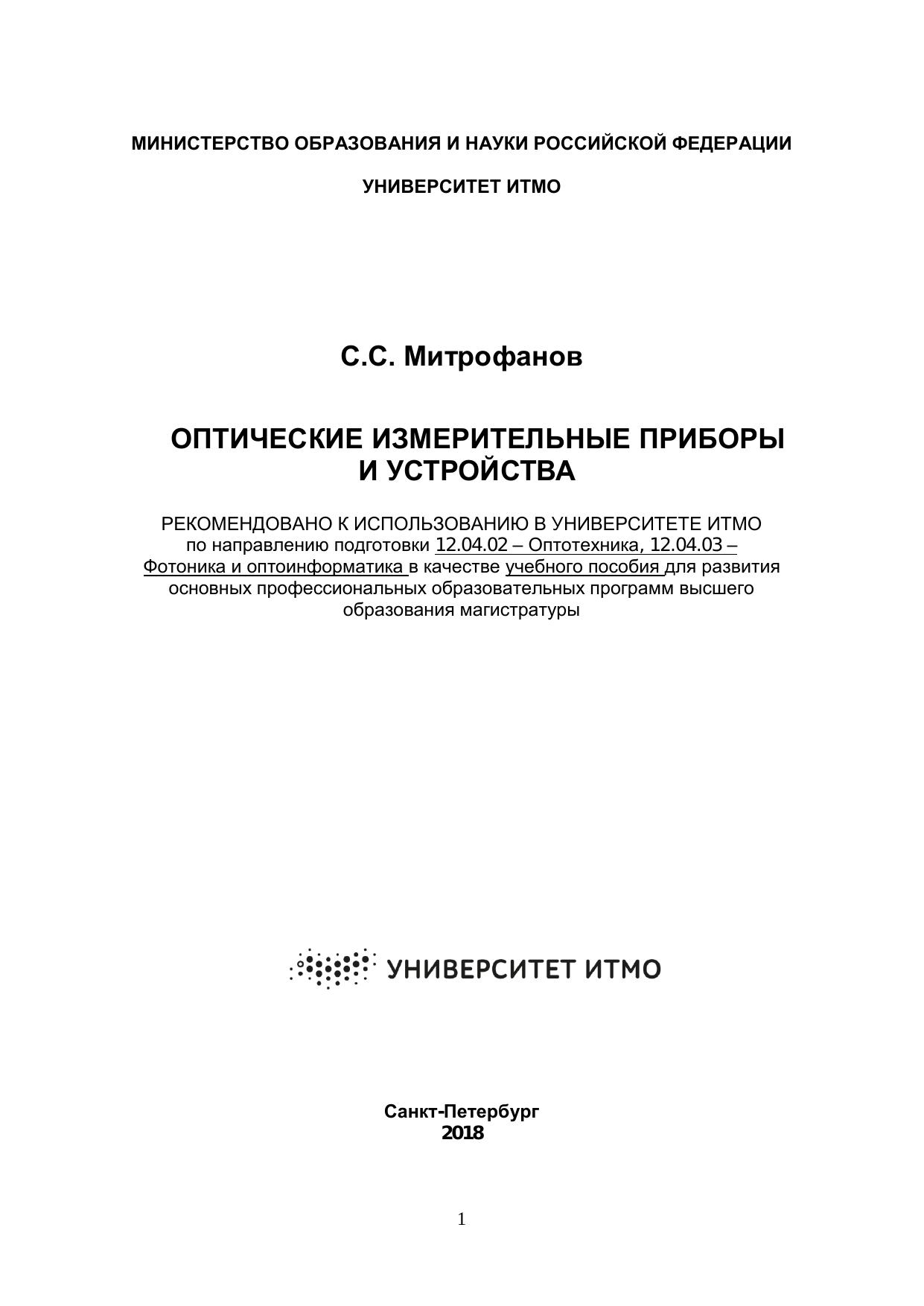 МИНИСТЕРСТВО ОБРАЗОВАНИЯ И НАУКИ РОССИЙСКОЙ ФЕДЕРАЦИИ

УНИВЕРСИТЕТ ИТМО

С.С. Митрофанов

ОПТИЧЕСКИЕ ИЗМЕРИТЕЛЬНЫЕ ПРИБОРЫ И УСТРОЙСТВА

РЕКОМЕНДОВАНО К ИСПОЛЬЗОВАНИЮ В УНИВЕРСИТЕТЕ ИТМО по направлению подготовки 12.04.02 – Оптотехника, 12.04.03 – Фотоника и оптоинформатика в качестве учебного пособия для развития основных профессиональных образовательных программ высшего образования магистратуры

УНИВЕРСИТЕТ ИТМО

Санкт-Петербург
2018

1